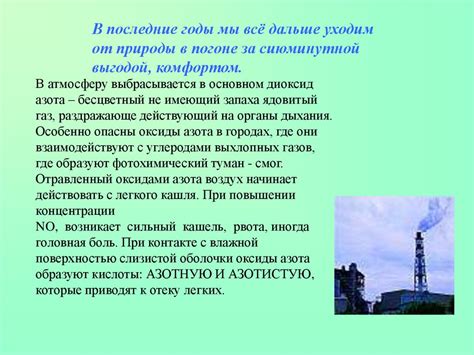 В последние годы мы всё дальше уходим от природы в погоне за сиюминутной выгодой, комфортом.

В атмосферу выбрасывается в основном диоксид азота – бесцветный не имеющий запаха ядовитый газ, раздражающе действующий на органы дыхания. Особенно опасны оксиды азота в городах, где они взаимодействуют с углеродами выхлопных газов, где образуют фотохимический туман - смог. Отравленный оксидами азота воздух начинает действовать с легкого кашля. При повышении концентрации
NO, возникает сильный кашель, рвота, иногда головная боль. При контакте с влажной поверхностью слизистой оболочки оксиды азота образуют кислоты: АЗОТНУЮ И АЗОТИСТУЮ, которые приводят к отеку легких.